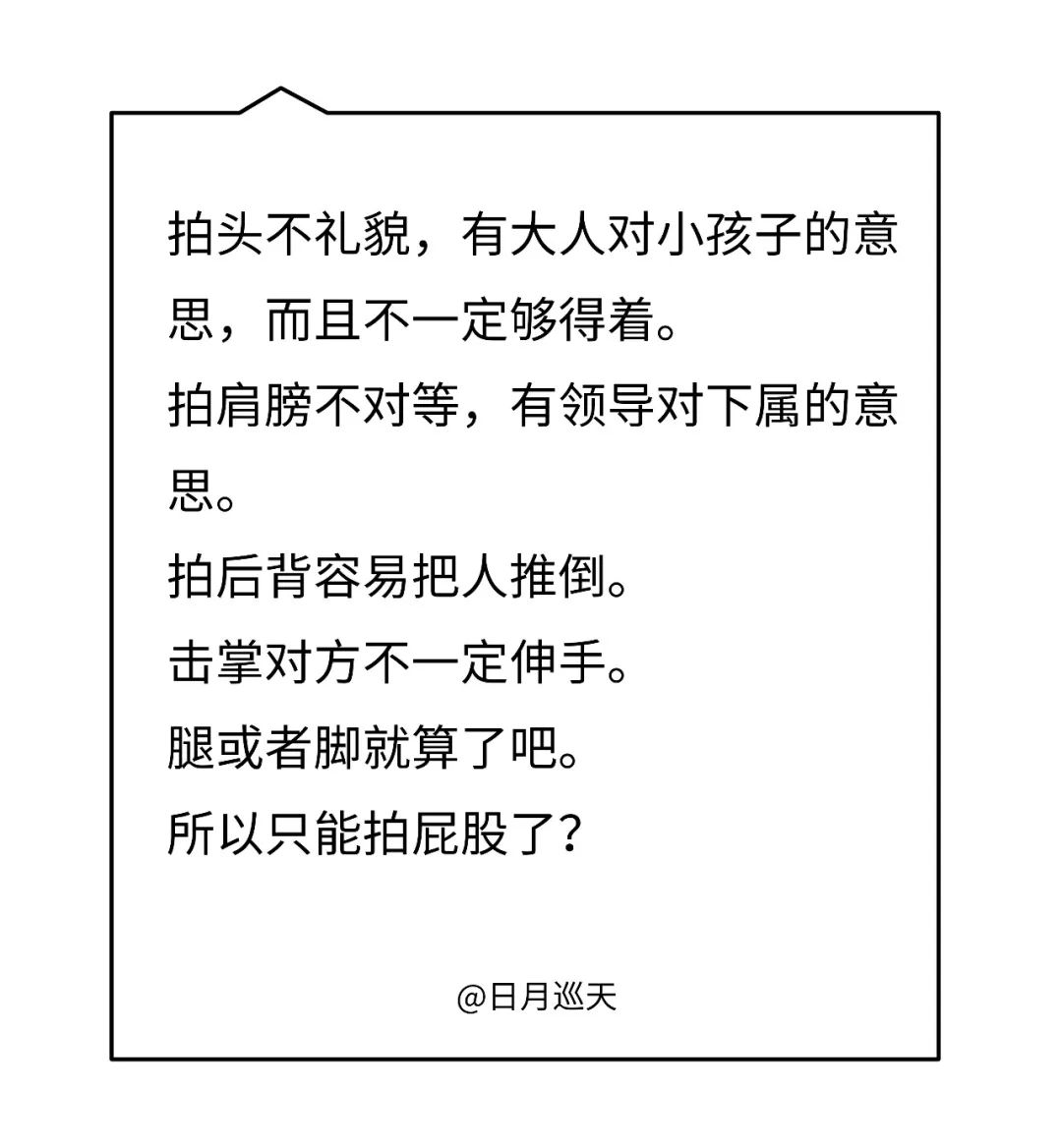 拍头不礼貌，有大人对小孩子的意思，而且不一定够得着。
拍肩膀不对等，有领导对下属的意思。
拍后背容易把人推倒。
击掌对方不一定伸手。
腿或者脚就算了吧。
所以只能拍屁股了？

@日月巡天